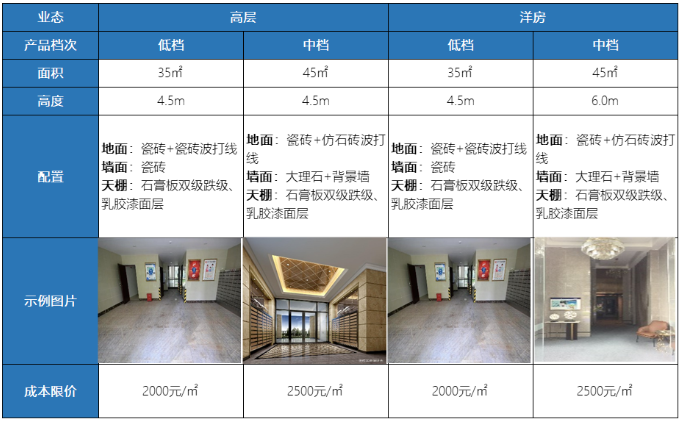 | 业态 | 高层 | | 洋房 | |
|---|---|---|---|---|
| 产品档次 | 低档 | 中档 | 低档 | 中档 |
| 面积 | 35㎡ | 45㎡ | 35㎡ | 45㎡ |
| 高度 | 4.5m | 4.5m | 4.5m | 6.0m |
| 配置 | 地面：瓷砖+瓷砖波打线 墙面：瓷砖 天棚：石膏板双级跌级、乳胶漆面层 | 地面：瓷砖+仿石砖波打线 墙面：大理石+背景墙 天棚：石膏板双级跌级、乳胶漆面层 | 地面：瓷砖+瓷砖波打线 墙面：瓷砖 天棚：石膏板双级跌级、乳胶漆面层 | 地面：瓷砖+仿石砖波打线 墙面：大理石+背景墙 天棚：石膏板双级跌级、乳胶漆面层 |
| 示例图片 | | | | |
| 成本限价 | 2000元/㎡ | 2500元/㎡ | 2000元/㎡ | 2500元/㎡ |